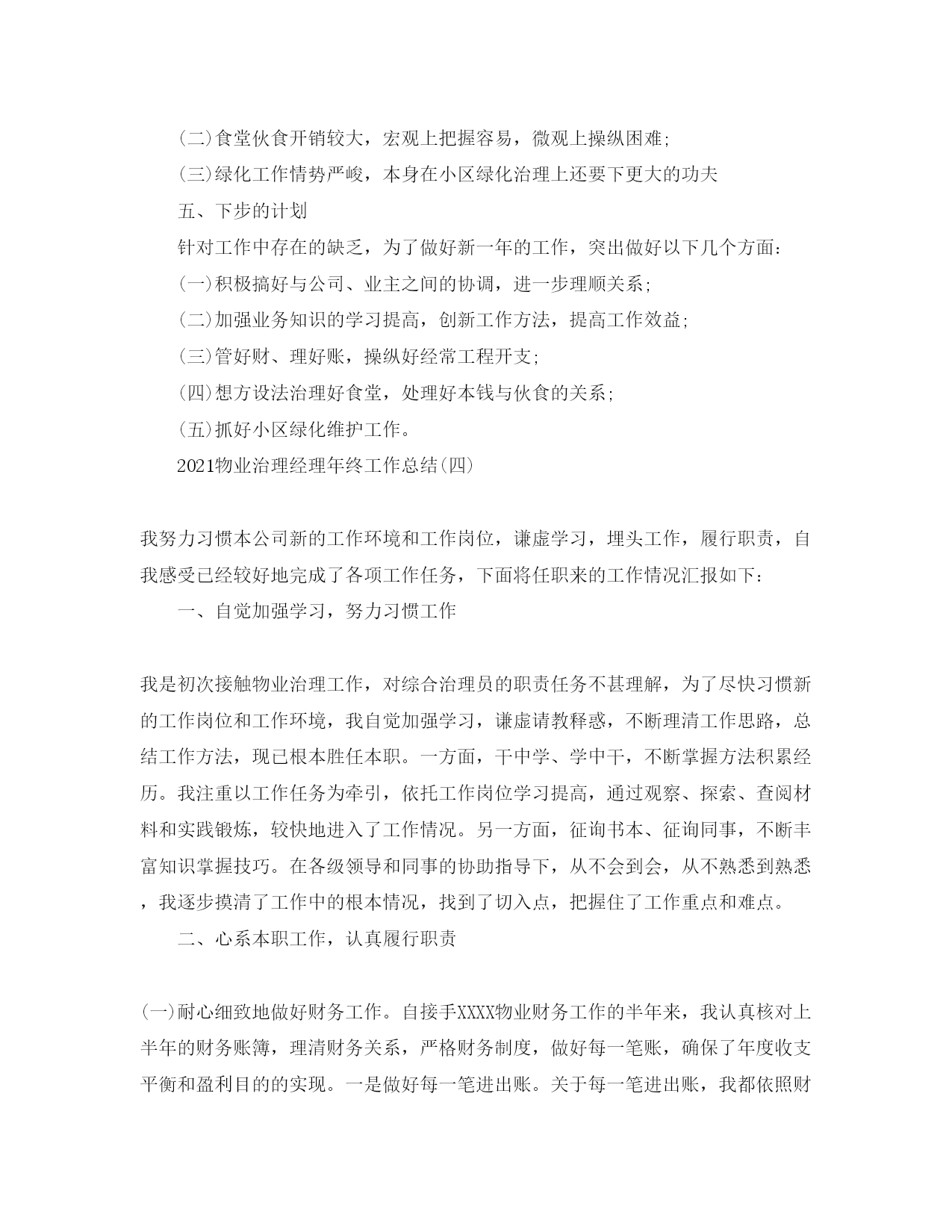 (二)食堂伙食开销较大，宏观上把握容易，微观上操纵困难;

(三)绿化工作情势严峻，本身在小区绿化治理上还要下更大的功夫

五、下步的计划

针对工作中存在的缺乏，为了做好新一年的工作，突出做好以下几个方面:

(一)积极搞好与公司、业主之间的协调，进一步理顺关系;

(二)加强业务知识的学习提高，创新工作方法，提高工作效益;

(三)管好财、理好账，操纵好经常工程开支;

(四)想方设法治理好食堂，处理好本钱与伙食的关系;

(五)抓好小区绿化维护工作。

2021物业治理经理年终工作总结(四)

我努力习惯本公司新的工作环境和工作岗位，谦虚学习，埋头工作，履行职责，自我感受已经较好地完成了各项工作任务，下面将任职来的工作情况汇报如下:

一、自觉加强学习，努力习惯工作

我是初次接触物业治理工作，对综合治理员的职责任务不甚理解，为了尽快习惯新的工作岗位和工作环境，我自觉加强学习，谦虚请教释惑，不断理清工作思路，总结工作方法，现已根本胜任本职。一方面，干中学、学中干，不断掌握方法积累经历。我注重以工作任务为牵引，依托工作岗位学习提高，通过观察、探索、查阅材料和实践锻炼，较快地进入了工作情况。另一方面，征询书本、征询同事，不断丰富知识掌握技巧。在各级领导和同事的协助指导下，从不会到会，从不熟悉到熟悉，我逐步摸清了工作中的根本情况，找到了切入点，把握住了工作重点和难点。

二、心系本职工作，认真履行职责

(一)耐心细致地做好财务工作。自接手XXXX物业财务工作的半年来，我认真核对上半年的财务账簿，理清财务关系，严格财务制度，做好每一笔账，确保了年度收支平衡和盈利目的的实现。一是做好每一笔进出账。关于每一笔进出账，我都依照财